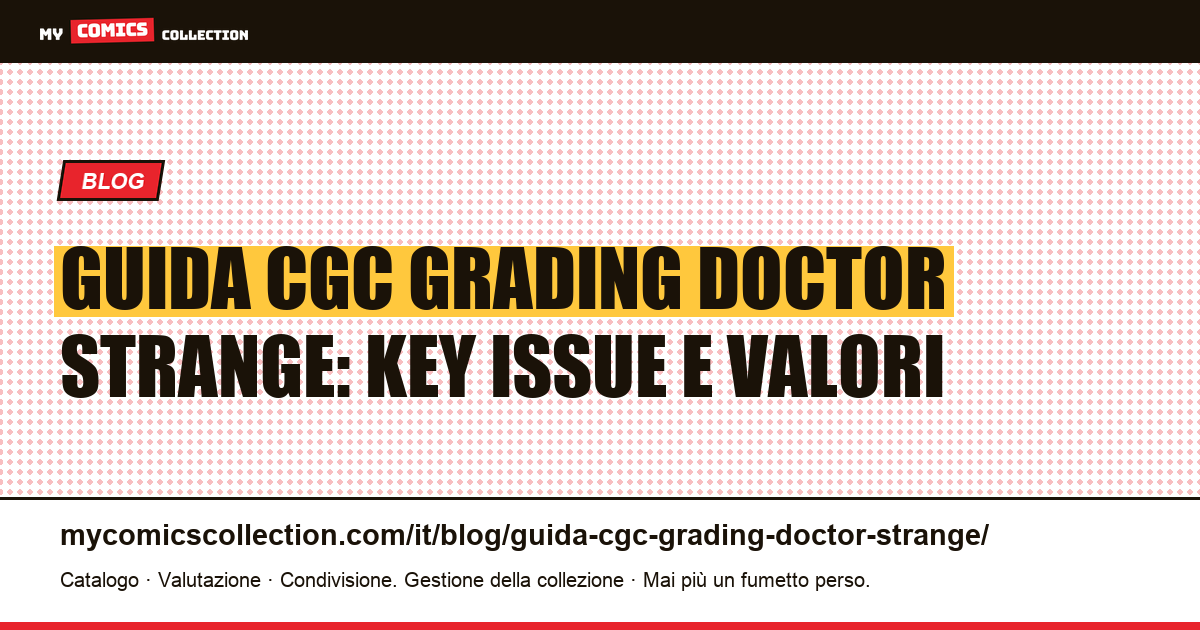 MY COMICS COLLECTION

BLOG

GUIDA CGC GRADING DOCTOR STRANGE: KEY ISSUE E VALORI

mycomicscollection.com/it/blog/guida-cgc-grading-doctor-strange/

Catalogo · Valutazione · Condivisione. Gestione della collezione · Mai più un fumetto perso.